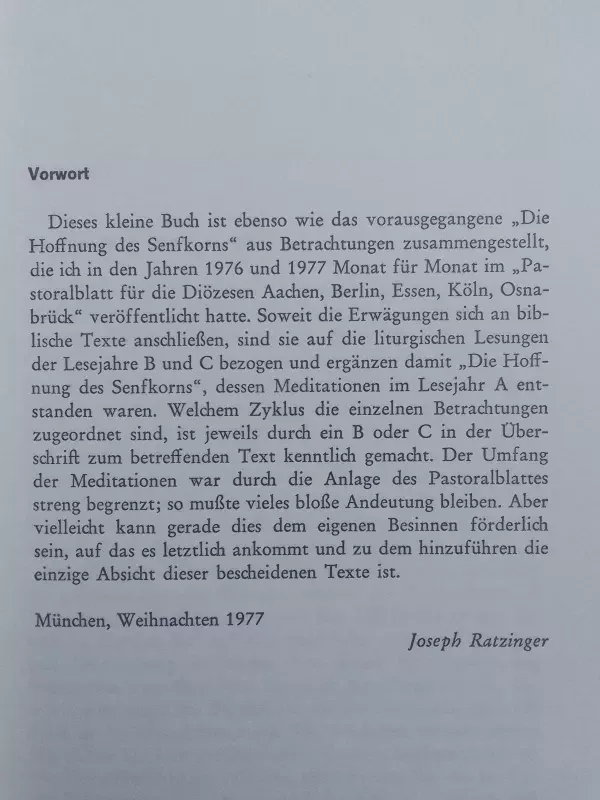 Vorwort

Dieses kleine Buch ist ebenso wie das vorausgegangene „Die Hoffnung des Senfkorns“ aus Betrachtungen zusammengestellt, die ich in den Jahren 1976 und 1977 Monat für Monat im „Pastoralblatt für die Diözesen Aachen, Berlin, Essen, Köln, Osnabrück“ veröffentlicht hatte. Soweit die Erwägungen sich an biblische Texte anschließen, sind sie auf die liturgischen Lesungen der Lesejahre B und C bezogen und ergänzen damit „Die Hoffnung des Senfkorns“, dessen Meditationen im Lesejahr A entstanden waren. Welchem Zyklus die einzelnen Betrachtungen zugeordnet sind, ist jeweils durch ein B oder C in der Überschrift zum betreffenden Text kenntlich gemacht. Der Umfang der Meditationen war durch die Anlage des Pastoralblattes streng begrenzt; so mußte vieles bloße Andeutung bleiben. Aber vielleicht kann gerade dies dem eigenen Besinnen förderlich sein, auf das es letztlich ankommt und zu dem hinzuführen die einzige Absicht dieser bescheidenen Texte ist.

München, Weihnachten 1977

Joseph Ratzinger